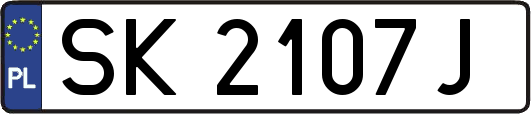 PL

SK 2107 J